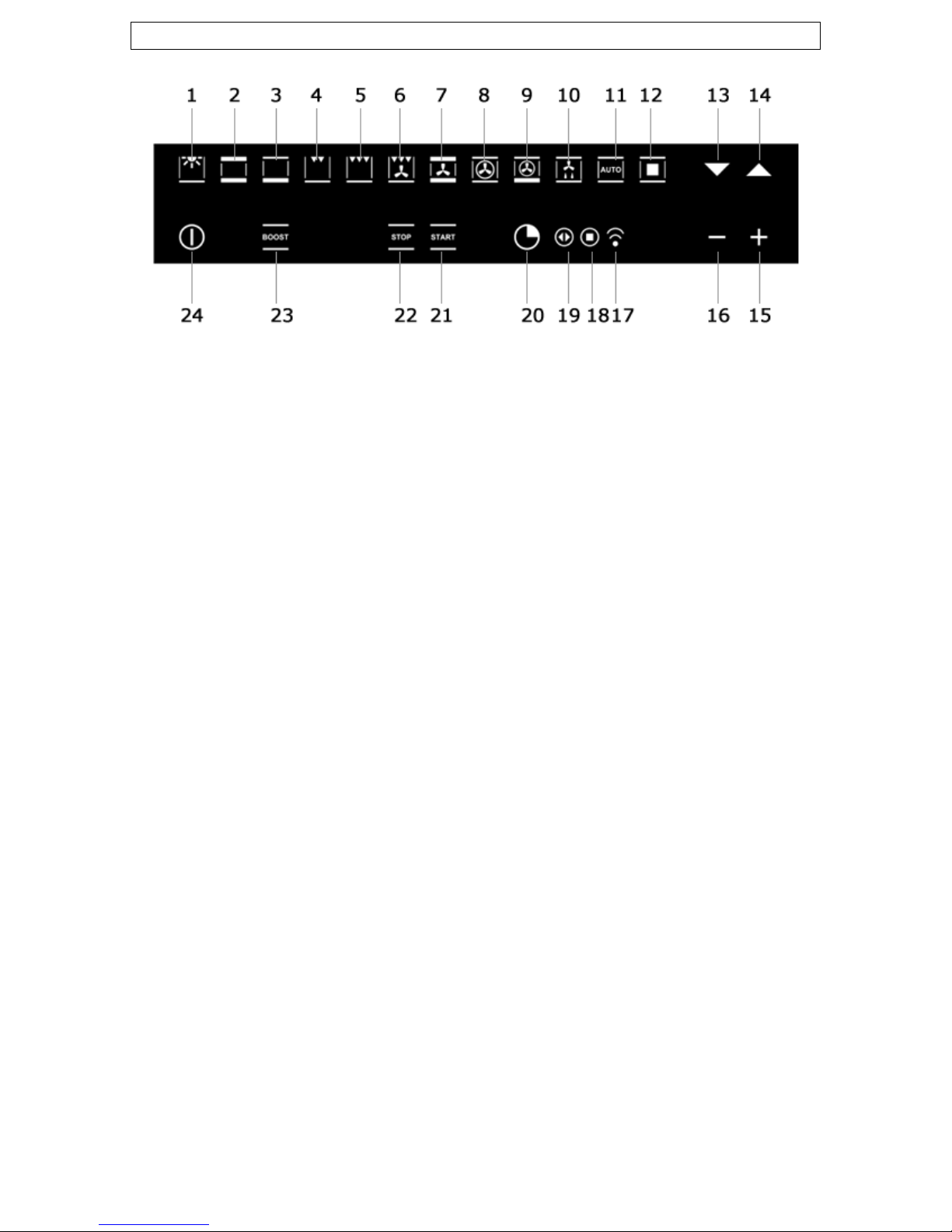 1 2 3 4 5 6 7 8 9 10 11 12 13 14

AUTO

BOOST STOP START

24 23 22 21 20 19 18 17 16 15